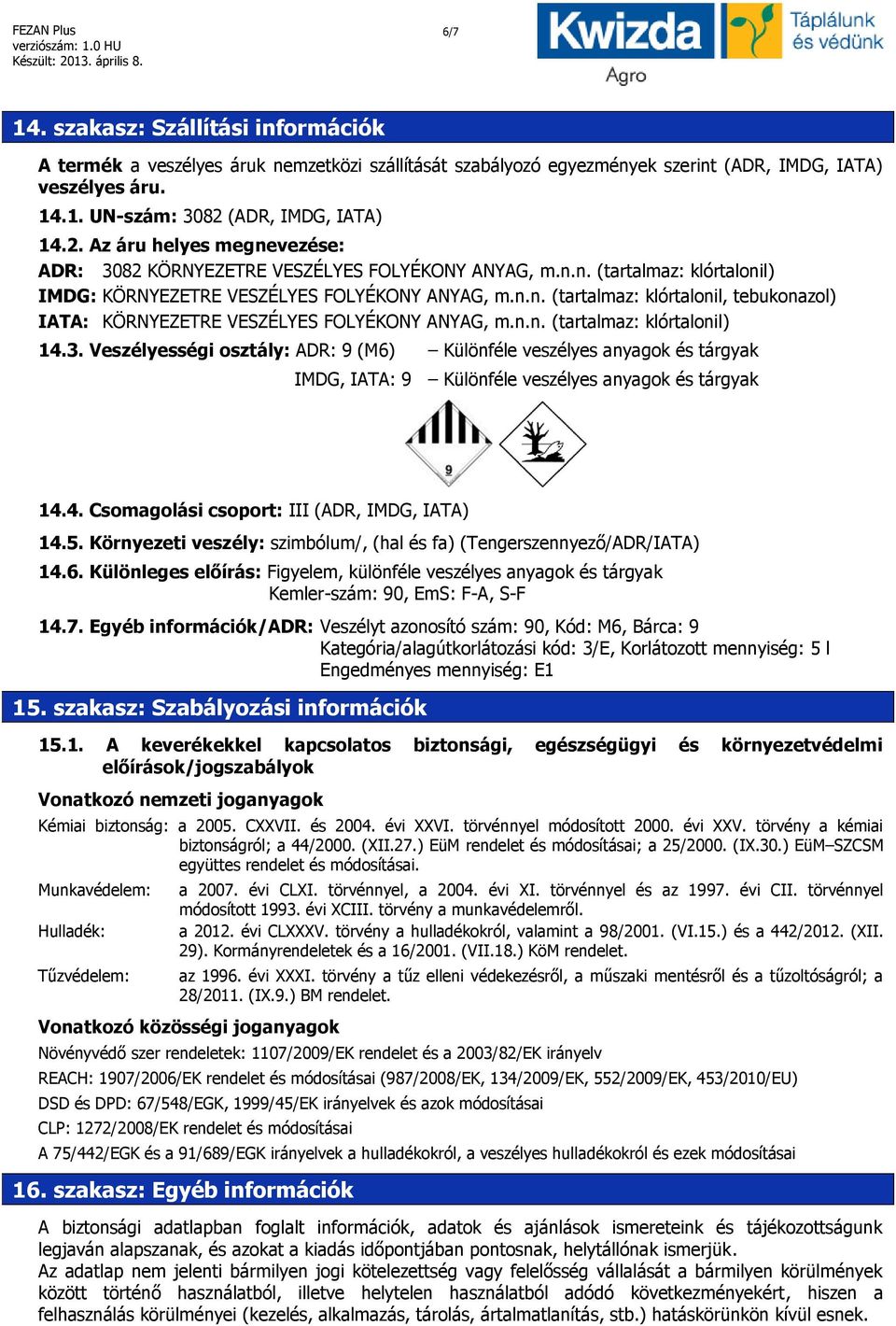 FEZAN Plus
verziószám: 1.0 HU
Készült: 2013. április 8.

6/7

Kwizda Agro Táplálunk és védünk

14. szakasz: Szállítási információk

A termék a veszélyes áruk nemzetközi szállítását szabályozó egyezmények szerint (ADR, IMDG, IATA) veszélyes áru.

14.1. UN-szám: 3082 (ADR, IMDG, IATA)

14.2. Az áru helyes megnevezése:
ADR: 3082 KÖRNYEZETRE VESZÉLYES FOLYÉKONY ANYAG, m.n.n. (tartalmaz: klórtalonil)
IMDG: KÖRNYEZETRE VESZÉLYES FOLYÉKONY ANYAG, m.n.n. (tartalmaz: klórtalonil, tebukonazol)
IATA: KÖRNYEZETRE VESZÉLYES FOLYÉKONY ANYAG, m.n.n. (tartalmaz: klórtalonil)

14.3. Veszélyességi osztály: ADR: 9 (M6) – Különféle veszélyes anyagok és tárgyak
IMDG, IATA: 9 – Különféle veszélyes anyagok és tárgyak

9

14.4. Csomagolási csoport: III (ADR, IMDG, IATA)

14.5. Környezeti veszély: szimbólum/, (hal és fa) (Tengerszennyező/ADR/IATA)

14.6. Különleges előírás: Figyelem, különféle veszélyes anyagok és tárgyak
Kemler-szám: 90, EmS: F-A, S-F

14.7. Egyéb információk/ADR: Veszélyt azonosító szám: 90, Kód: M6, Bárca: 9
Kategória/alagútkorlátozási kód: 3/E, Korlátozott mennyiség: 5 l
Engedményes mennyiség: E1

15. szakasz: Szabályozási információk

15.1. A keverékekkel kapcsolatos biztonsági, egészségügyi és környezetvédelmi előírások/jogszabályok

Vonatkozó nemzeti joganyagok

Kémiai biztonság: a 2005. CXXVII. és 2004. évi XXVI. törvénnyel módosított 2000. évi XXV. törvény a kémiai biztonságról; a 44/2000. (XII.27.) EüM rendelet és módosításai; a 25/2000. (IX.30.) EüM–SZCSM együttes rendelet és módosításai.

Munkavédelem: a 2007. évi CLXI. törvénnyel, a 2004. évi XI. törvénnyel és az 1997. évi CII. törvénnyel módosított 1993. évi XCIII. törvény a munkavédelemről.

Hulladék: a 2012. évi CLXXXV. törvény a hulladékokról, valamint a 98/2001. (VI.15.) és a 442/2012. (XII. 29). Kormányrendeletek és a 16/2001. (VII.18.) KöM rendelet.

Tűzvédelem: az 1996. évi XXXI. törvény a tűz elleni védekezésről, a műszaki mentésről és a tűzoltóságról; a 28/2011. (IX.9.) BM rendelet.

Vonatkozó közösségi joganyagok

Növényvédő szer rendeletek: 1107/2009/EK rendelet és a 2003/82/EK irányelv
REACH: 1907/2006/EK rendelet és módosításai (987/2008/EK, 134/2009/EK, 552/2009/EK, 453/2010/EU)
DSD és DPD: 67/548/EGK, 1999/45/EK irányelvek és azok módosításai
CLP: 1272/2008/EK rendelet és módosításai
A 75/442/EGK és a 91/689/EGK irányelvek a hulladékokról, a veszélyes hulladékokról és ezek módosításai

16. szakasz: Egyéb információk

A biztonsági adatlapban foglalt információk, adatok és ajánlások ismereteink és tájékozottságunk legjaván alapszanak, és azokat a kiadás időpontjában pontosnak, helytállónak ismerjük.
Az adatlap nem jelenti bármilyen jogi kötelezettség vagy felelősség vállalását a bármilyen körülmények között történő használatból, illetve helytelen használatból adódó következményekért, hiszen a felhasználás körülményei (kezelés, alkalmazás, tárolás, ártalmatlanítás, stb.) hatáskörünkön kívül esnek.